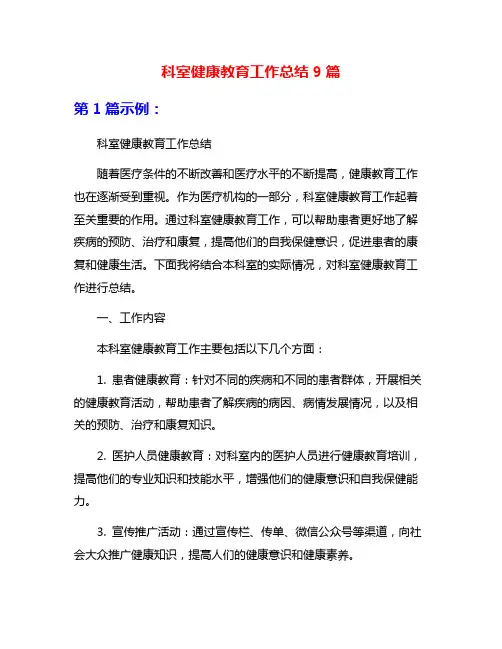 科室健康教育工作总结 9 篇

第 1 篇示例：

科室健康教育工作总结

随着医疗条件的不断改善和医疗水平的不断提高，健康教育工作也在逐渐受到重视。作为医疗机构的一部分，科室健康教育工作起着至关重要的作用。通过科室健康教育工作，可以帮助患者更好地了解疾病的预防、治疗和康复，提高他们的自我保健意识，促进患者的康复和健康生活。下面我将结合本科室的实际情况，对科室健康教育工作进行总结。

一、工作内容

本科室健康教育工作主要包括以下几个方面：

1. 患者健康教育：针对不同的疾病和不同的患者群体，开展相关的健康教育活动，帮助患者了解疾病的病因、病情发展情况，以及相关的预防、治疗和康复知识。

2. 医护人员健康教育：对科室内的医护人员进行健康教育培训，提高他们的专业知识和技能水平，增强他们的健康意识和自我保健能力。

3. 宣传推广活动：通过宣传栏、传单、微信公众号等渠道，向社会大众推广健康知识，提高人们的健康意识和健康素养。